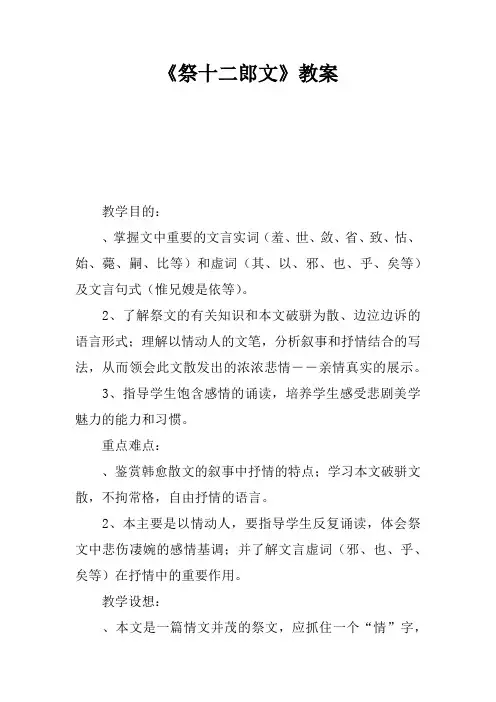 《祭十二郎文》教案

教学目的：

、掌握文中重要的文言实词（羞、世、敛、省、致、怙、始、薨、嗣、比等）和虚词（其、以、邪、也、乎、矣等）及文言句式（惟兄嫂是依等）。

2、了解祭文的有关知识和本文破骈为散、边泣边诉的语言形式；理解以情动人的文笔，分析叙事和抒情结合的写法，从而领会此文散发出的浓浓悲情——亲情真实的展示。

3、指导学生饱含感情的诵读，培养学生感受悲剧美学魅力的能力和习惯。

重点难点：

、鉴赏韩愈散文的叙事中抒情的特点；学习本文破骈文散，不拘常格，自由抒情的语言。

2、本主要是以情动人，要指导学生反复诵读，体会祭文中悲伤凄婉的感情基调；并了解文言虚词（邪、也、乎、矣等）在抒情中的重要作用。

教学设想：

、本文是一篇情文并茂的祭文，应抓住一个“情”字，